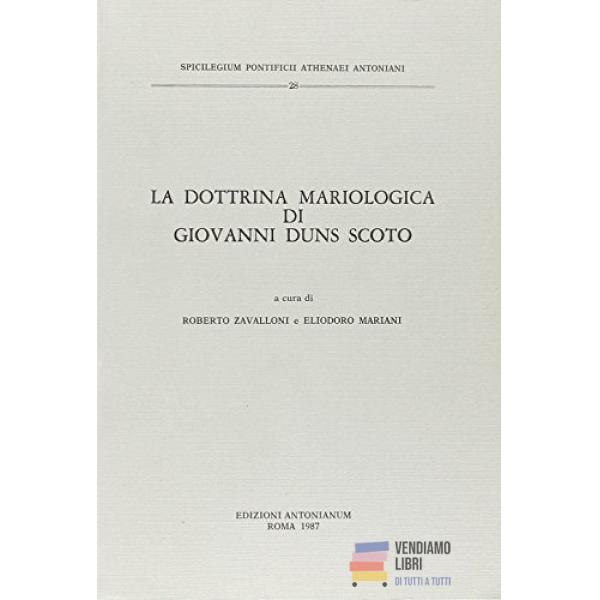 SPICILEGIUM PONTIFICII ATHENAEI ANTONIANI

28

LA DOTTRINA MARIOLOGICA
DI
GIOVANNI DUNS SCOTO

a cura di

ROBERTO ZAVALLONI e ELIODORO MARIANI

EDIZIONI ANTONIANUM
ROMA 1987

VENDIAMO
LIBRI
DI TUTTI A TUTTI